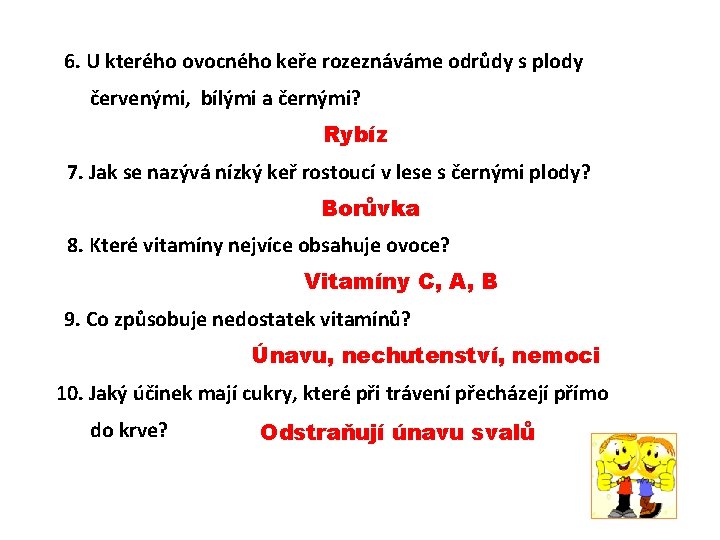 6. U kterého ovocného keře rozeznáváme odrůdy s plody červenými, bílými a černými?

Rybíz

7. Jak se nazývá nízký keř rostoucí v lese s černými plody?

Borůvka

8. Které vitamíny nejvíce obsahuje ovoce?

Vitamíny C, A, B

9. Co způsobuje nedostatek vitamínů?

Únavu, nechutenství, nemoci

10. Jaký účinek mají cukry, které při trávení přecházejí přímo do krve?

Odstraňují únavu svalů